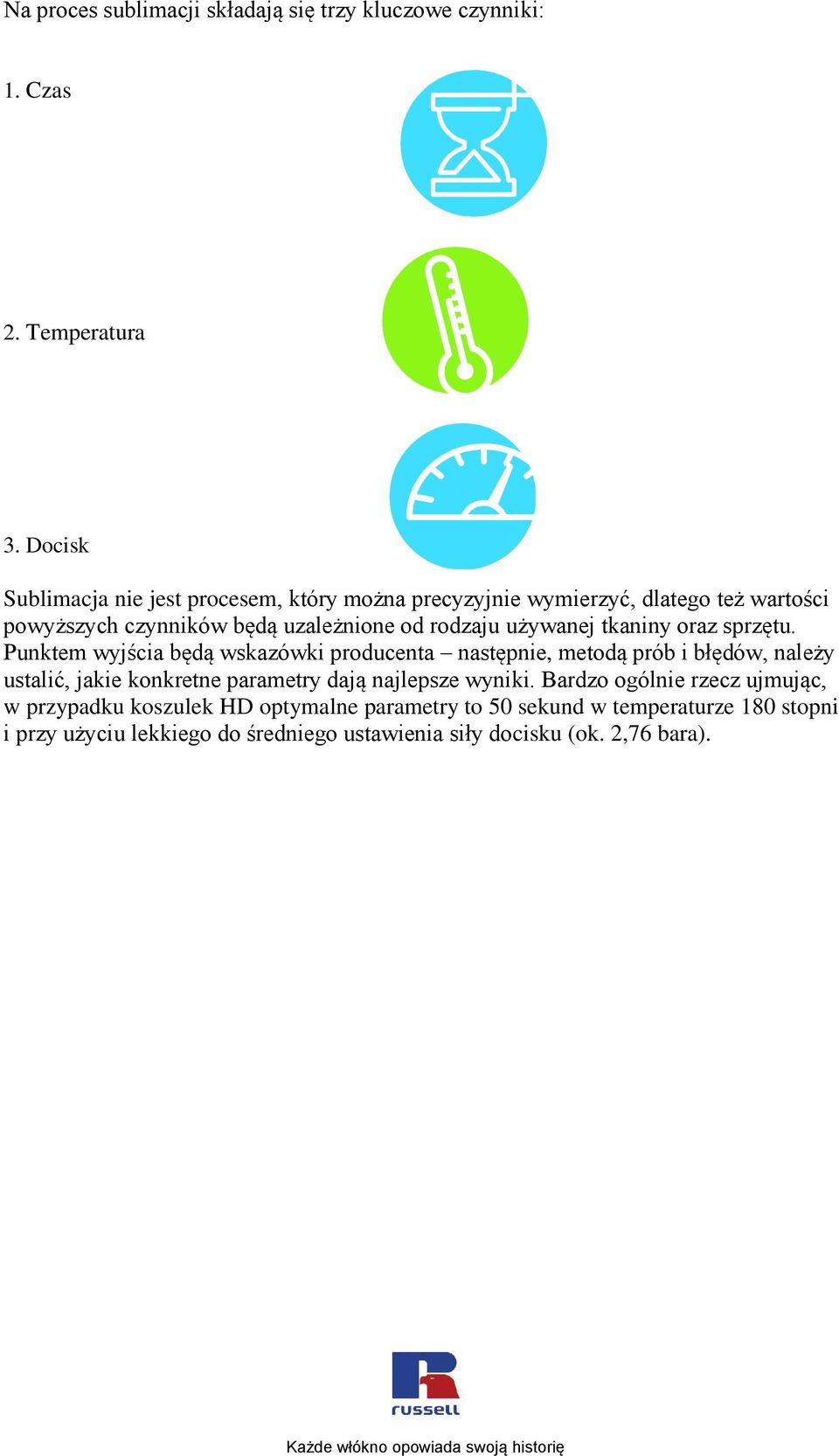 Na proces sublimacji składają się trzy kluczowe czynniki:

1. Czas

2. Temperatura

3. Docisk

Sublimacja nie jest procesem, który można precyzyjnie wymierzyć, dlatego też wartości powyższych czynników będą uzależnione od rodzaju używanej tkaniny oraz sprzętu. Punktem wyjścia będą wskazówki producenta – następnie, metodą prób i błędów, należy ustalić, jakie konkretne parametry dają najlepsze wyniki. Bardzo ogólnie rzecz ujmując, w przypadku koszulek HD optymalne parametry to 50 sekund w temperaturze 180 stopni i przy użyciu lekkiego do średniego ustawienia siły docisku (ok. 2,76 bara).

russell

Każde włókno opowiada swoją historię